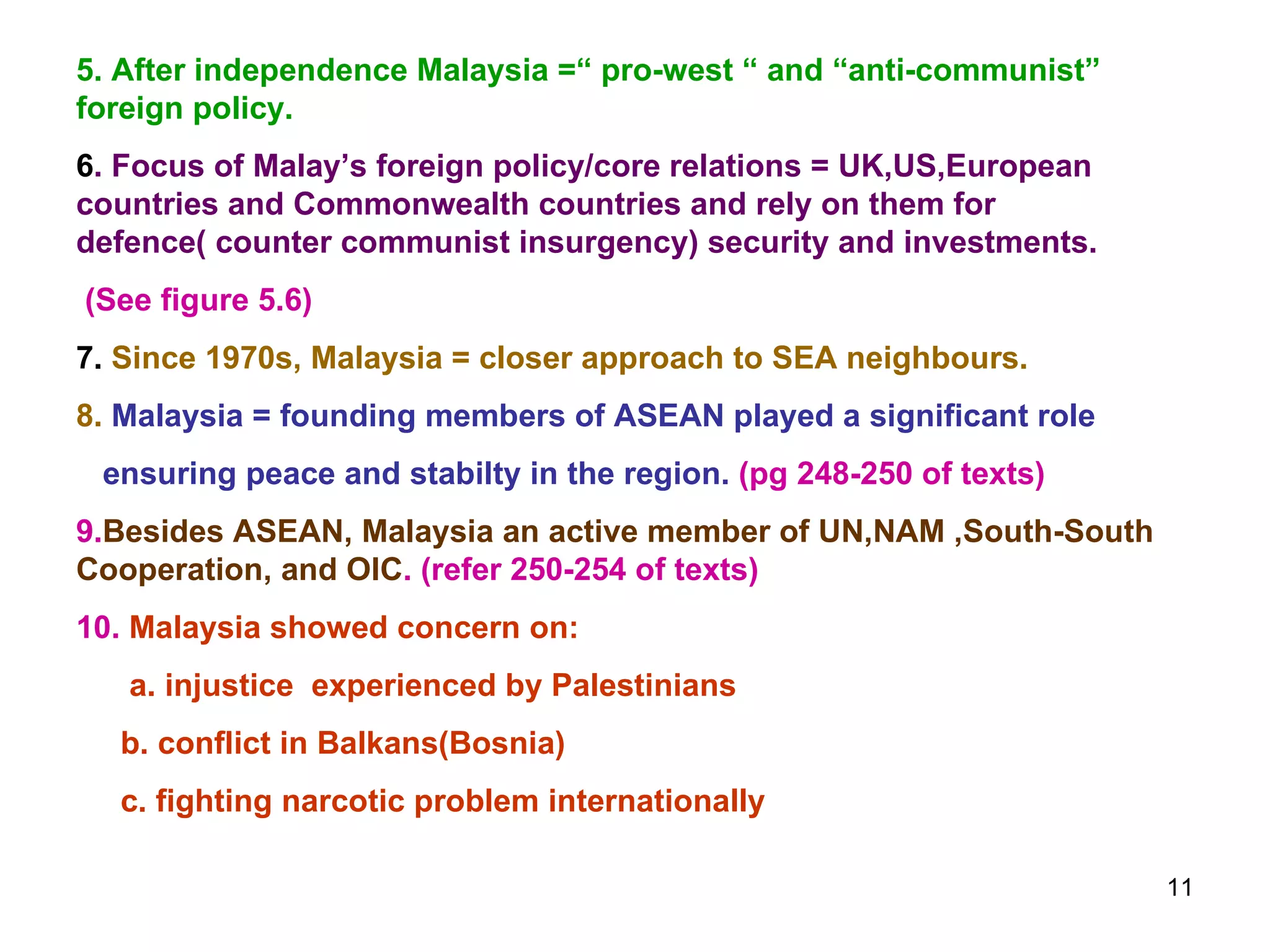 5. After independence Malaysia =“ pro-west “ and “anti-communist” foreign policy.

6. Focus of Malay’s foreign policy/core relations = UK,US,European countries and Commonwealth countries and rely on them for defence( counter communist insurgency) security and investments.

(See figure 5.6)

7. Since 1970s, Malaysia = closer approach to SEA neighbours.

8. Malaysia = founding members of ASEAN played a significant role

ensuring peace and stabilty in the region. (pg 248-250 of texts)

9.Besides ASEAN, Malaysia an active member of UN,NAM ,South-South Cooperation, and OIC. (refer 250-254 of texts)

10. Malaysia showed concern on:

a. injustice experienced by Palestinians

b. conflict in Balkans(Bosnia)

c. fighting narcotic problem internationally

11